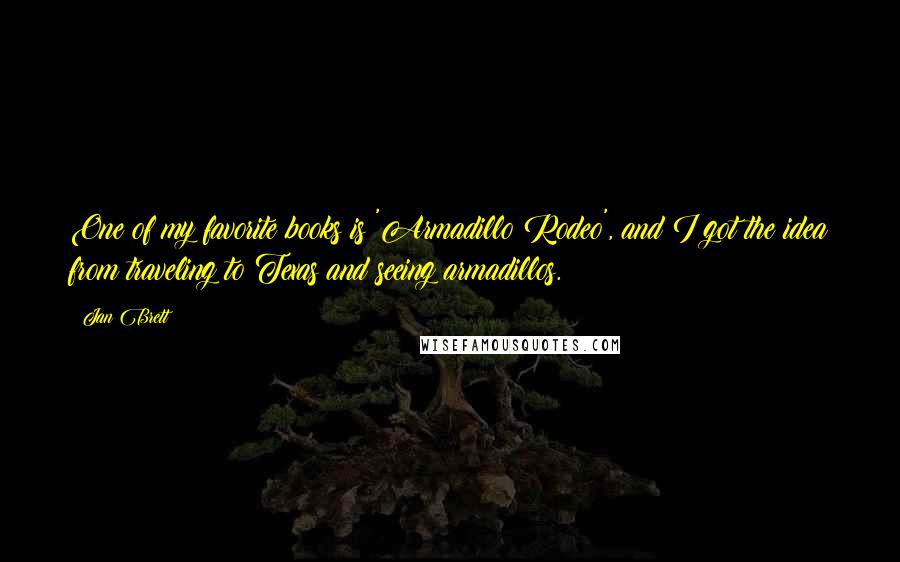 One of my favorite books is 'Armadillo Rodeo', and I got the idea from traveling to Texas and seeing armadillos.

Jan Brett

WISEFAMOUSQUOTES.COM